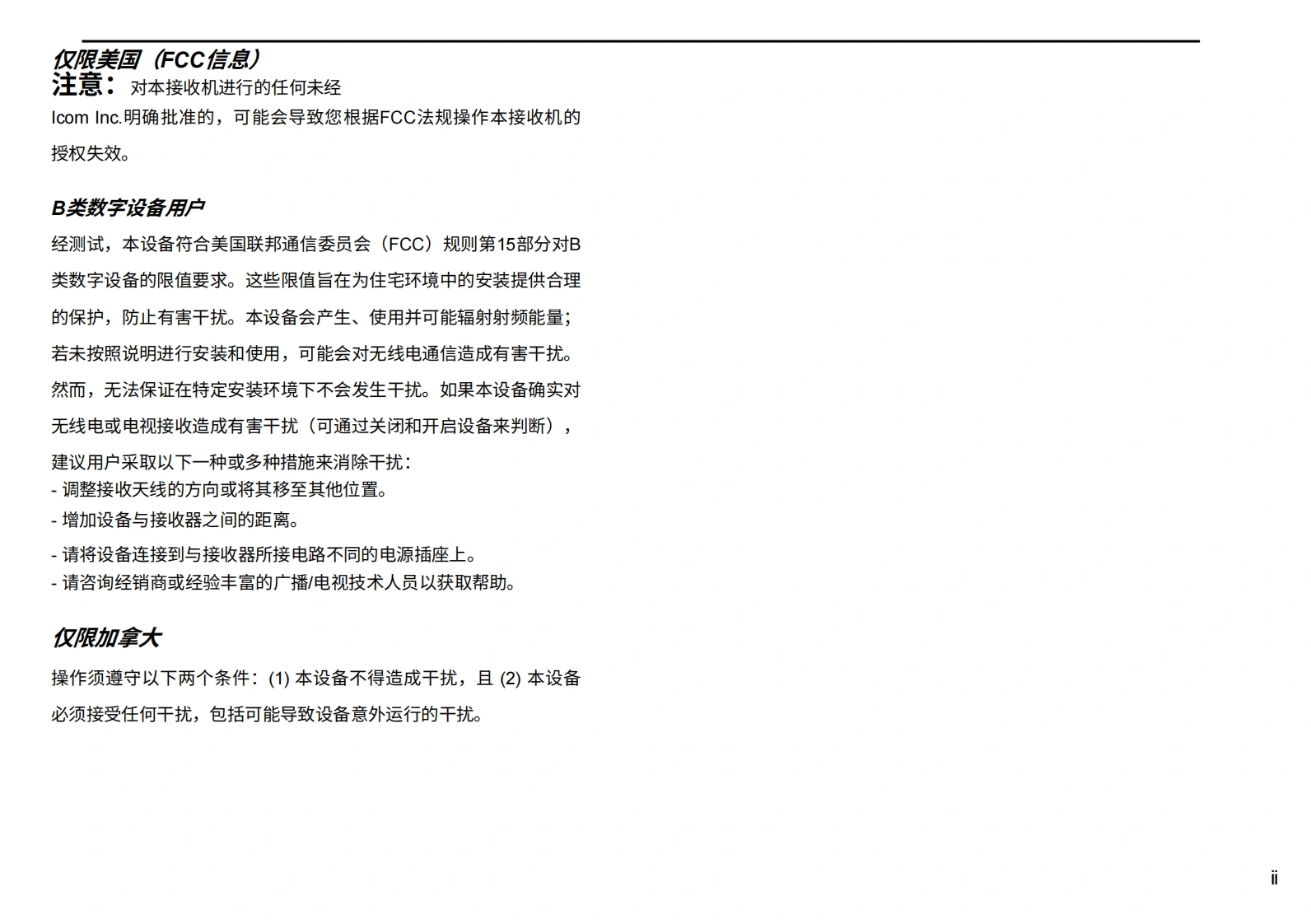 仅限美国（FCC信息）
注意：对本接收机进行的任何未经 Icom Inc.明确批准的，可能会导致您根据FCC法规操作本接收机的授权失效。

B类数字设备用户
经测试，本设备符合美国联邦通信委员会（FCC）规则第15部分对B类数字设备的限值要求。这些限值旨在为住宅环境中的安装提供合理的保护，防止有害干扰。本设备会产生、使用并可能辐射射频能量；若未按照说明进行安装和使用，可能会对无线电通信造成有害干扰。然而，无法保证在特定安装环境下不会发生干扰。如果本设备确实对无线电或电视接收造成有害干扰（可通过关闭和开启设备来判断），建议用户采取以下一种或多种措施来消除干扰：
- 调整接收天线的方向或将其移至其他位置。
- 增加设备与接收器之间的距离。
- 请将设备连接到与接收器所接电路不同的电源插座上。
- 请咨询经销商或经验丰富的广播/电视技术人员以获取帮助。

仅限加拿大
操作须遵守以下两个条件：(1) 本设备不得造成干扰，且 (2) 本设备必须接受任何干扰，包括可能导致设备意外运行的干扰。

ii